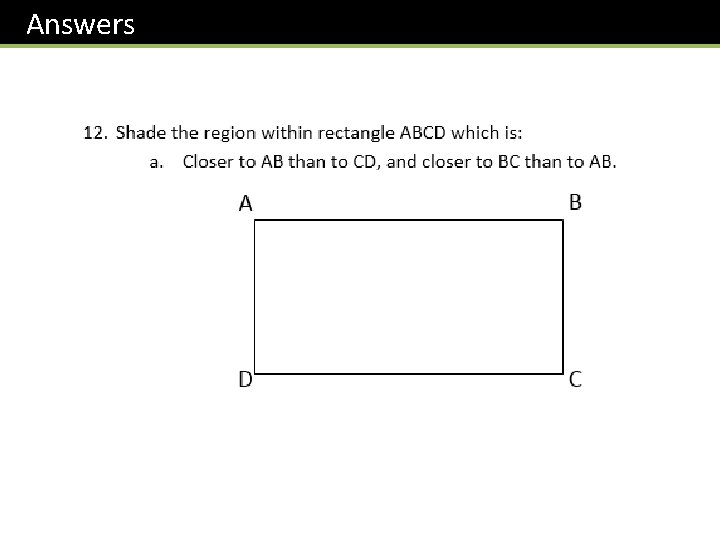 Answers

12. Shade the region within rectangle ABCD which is:

a. Closer to AB than to CD, and closer to BC than to AB.

A

B

D

C